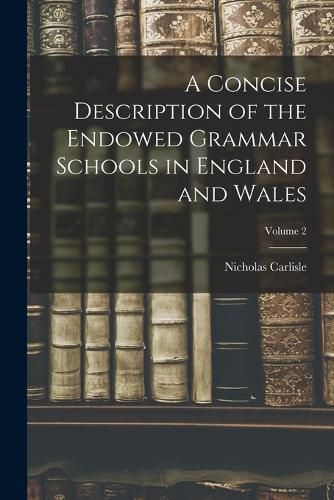 A Concise Description of the Endowed Grammar Schools in England and Wales

Volume 2

Nicholas Carlisle